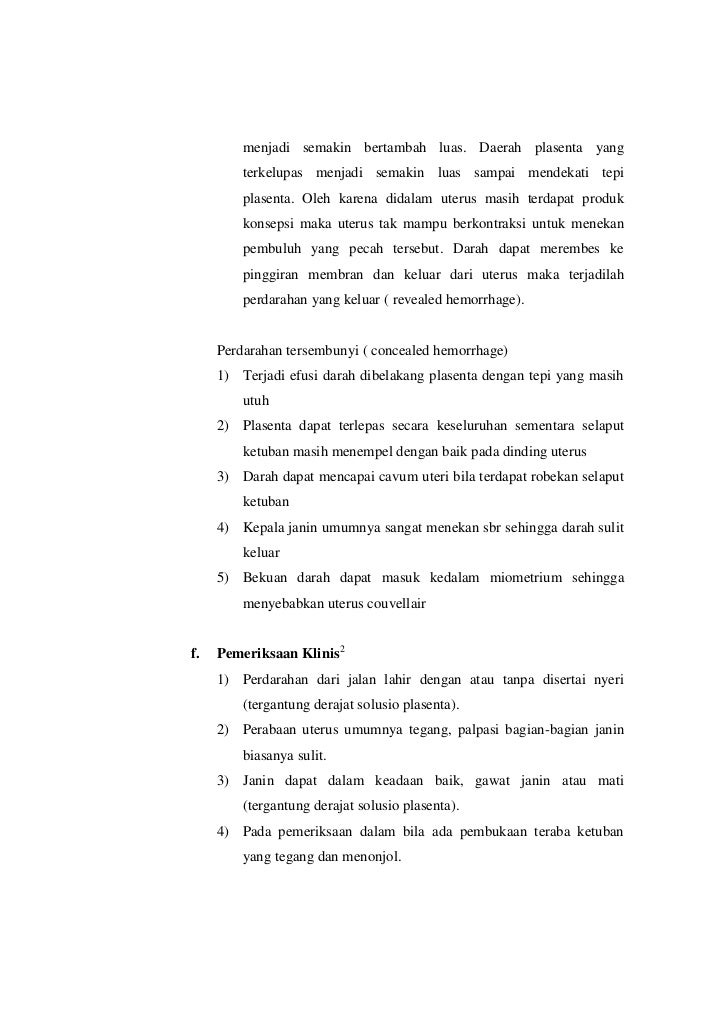 menjadi semakin bertambah luas. Daerah plasenta yang terkelupas menjadi semakin luas sampai mendekati tepi plasenta. Oleh karena didalam uterus masih terdapat produk konsepsi maka uterus tak mampu berkontraksi untuk menekan pembuluh yang pecah tersebut. Darah dapat merembes ke pinggiran membran dan keluar dari uterus maka terjadilah perdarahan yang keluar ( revealed hemorrhage).

Perdarahan tersembunyi ( concealed hemorrhage)
1) Terjadi efusi darah dibelakang plasenta dengan tepi yang masih utuh
2) Plasenta dapat terlepas secara keseluruhan sementara selaput ketuban masih menempel dengan baik pada dinding uterus
3) Darah dapat mencapai cavum uteri bila terdapat robekan selaput ketuban
4) Kepala janin umumnya sangat menekan sbr sehingga darah sulit keluar
5) Bekuan darah dapat masuk kedalam miometrium sehingga menyebabkan uterus couvellair

f. Pemeriksaan Klinis$^2$
1) Perdarahan dari jalan lahir dengan atau tanpa disertai nyeri (tergantung derajat solusio plasenta).
2) Perabaan uterus umumnya tegang, palpasi bagian-bagian janin biasanya sulit.
3) Janin dapat dalam keadaan baik, gawat janin atau mati (tergantung derajat solusio plasenta).
4) Pada pemeriksaan dalam bila ada pembukaan teraba ketuban yang tegang dan menonjol.